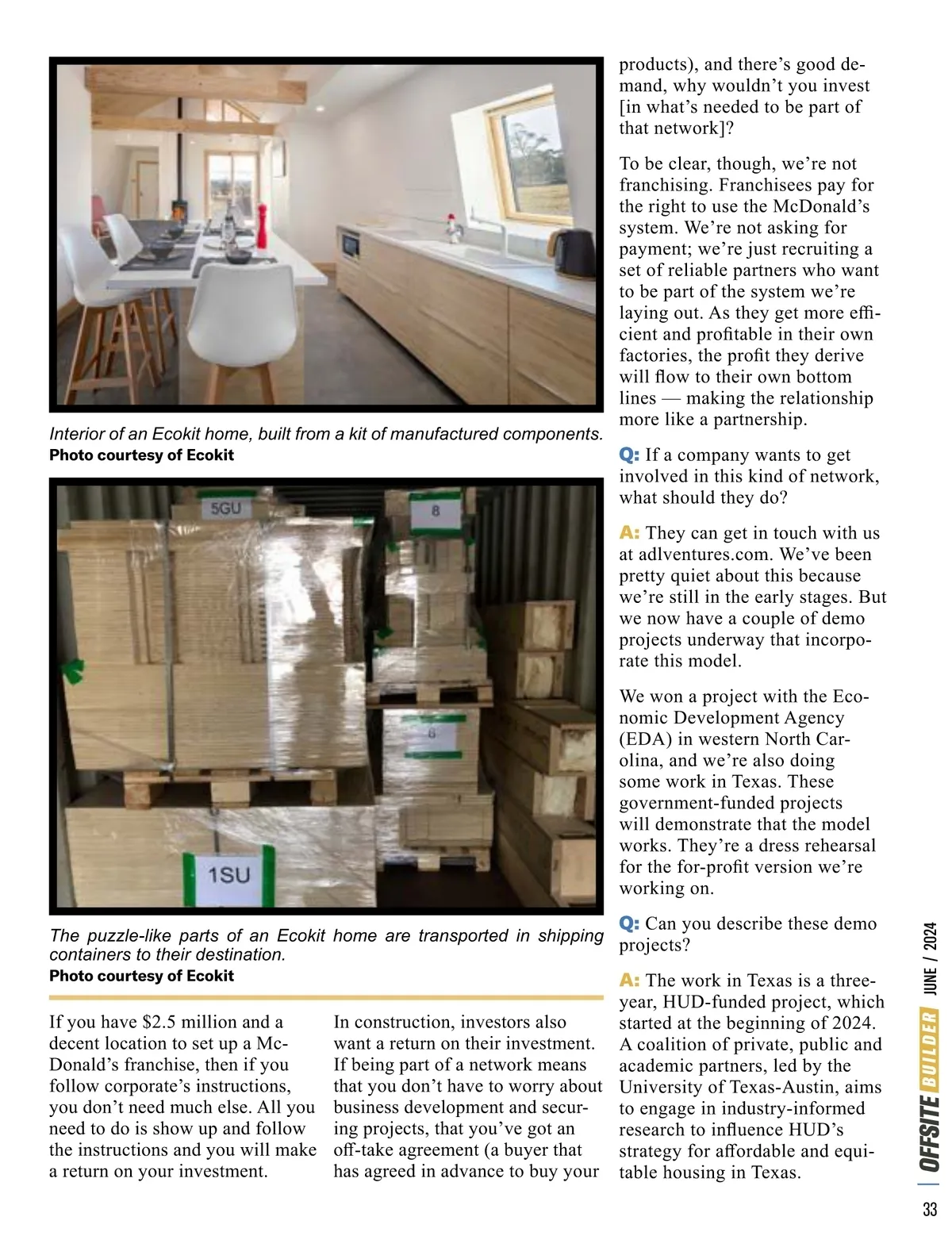 Interior of an Ecokit home, built from a kit of manufactured components.
Photo courtesy of Ecokit

5GU

8

8

1SU

The puzzle-like parts of an Ecokit home are transported in shipping containers to their destination.
Photo courtesy of Ecokit

If you have $2.5 million and a decent location to set up a McDonald's franchise, then if you follow corporate's instructions, you don't need much else. All you need to do is show up and follow the instructions and you will make a return on your investment.

In construction, investors also want a return on their investment. If being part of a network means that you don't have to worry about business development and securing projects, that you've got an off-take agreement (a buyer that has agreed in advance to buy your products), and there's good demand, why wouldn't you invest [in what's needed to be part of that network]?

To be clear, though, we're not franchising. Franchisees pay for the right to use the McDonald's system. We're not asking for payment; we're just recruiting a set of reliable partners who want to be part of the system we're laying out. As they get more efficient and profitable in their own factories, the profit they derive will flow to their own bottom lines — making the relationship more like a partnership.

Q: If a company wants to get involved in this kind of network, what should they do?

A: They can get in touch with us at adlventures.com. We've been pretty quiet about this because we're still in the early stages. But we now have a couple of demo projects underway that incorporate this model.

We won a project with the Economic Development Agency (EDA) in western North Carolina, and we're also doing some work in Texas. These government-funded projects will demonstrate that the model works. They're a dress rehearsal for the for-profit version we're working on.

Q: Can you describe these demo projects?

A: The work in Texas is a three-year, HUD-funded project, which started at the beginning of 2024. A coalition of private, public and academic partners, led by the University of Texas-Austin, aims to engage in industry-informed research to influence HUD's strategy for affordable and equitable housing in Texas.

OFFSITE BUILDER JUNE / 2024

33